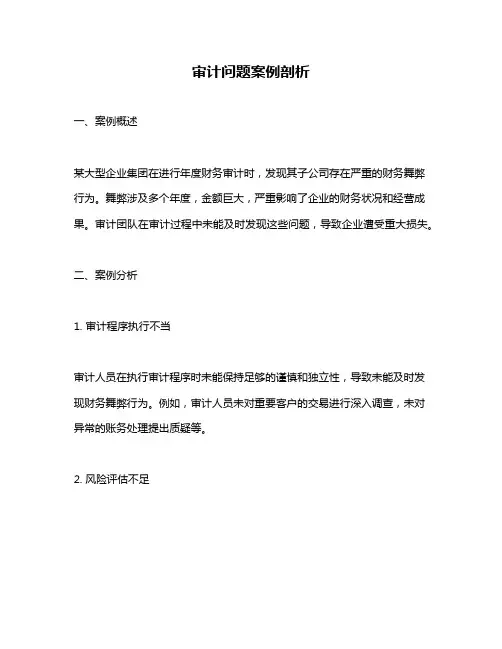 审计问题案例剖析

一、案例概述

某大型企业集团在进行年度财务审计时，发现其子公司存在严重的财务舞弊行为。舞弊涉及多个年度，金额巨大，严重影响了企业的财务状况和经营成果。审计团队在审计过程中未能及时发现这些问题，导致企业遭受重大损失。

二、案例分析

1. 审计程序执行不当

审计人员在执行审计程序时未能保持足够的谨慎和独立性，导致未能及时发现财务舞弊行为。例如，审计人员未对重要客户的交易进行深入调查，未对异常的账务处理提出质疑等。

2. 风险评估不足